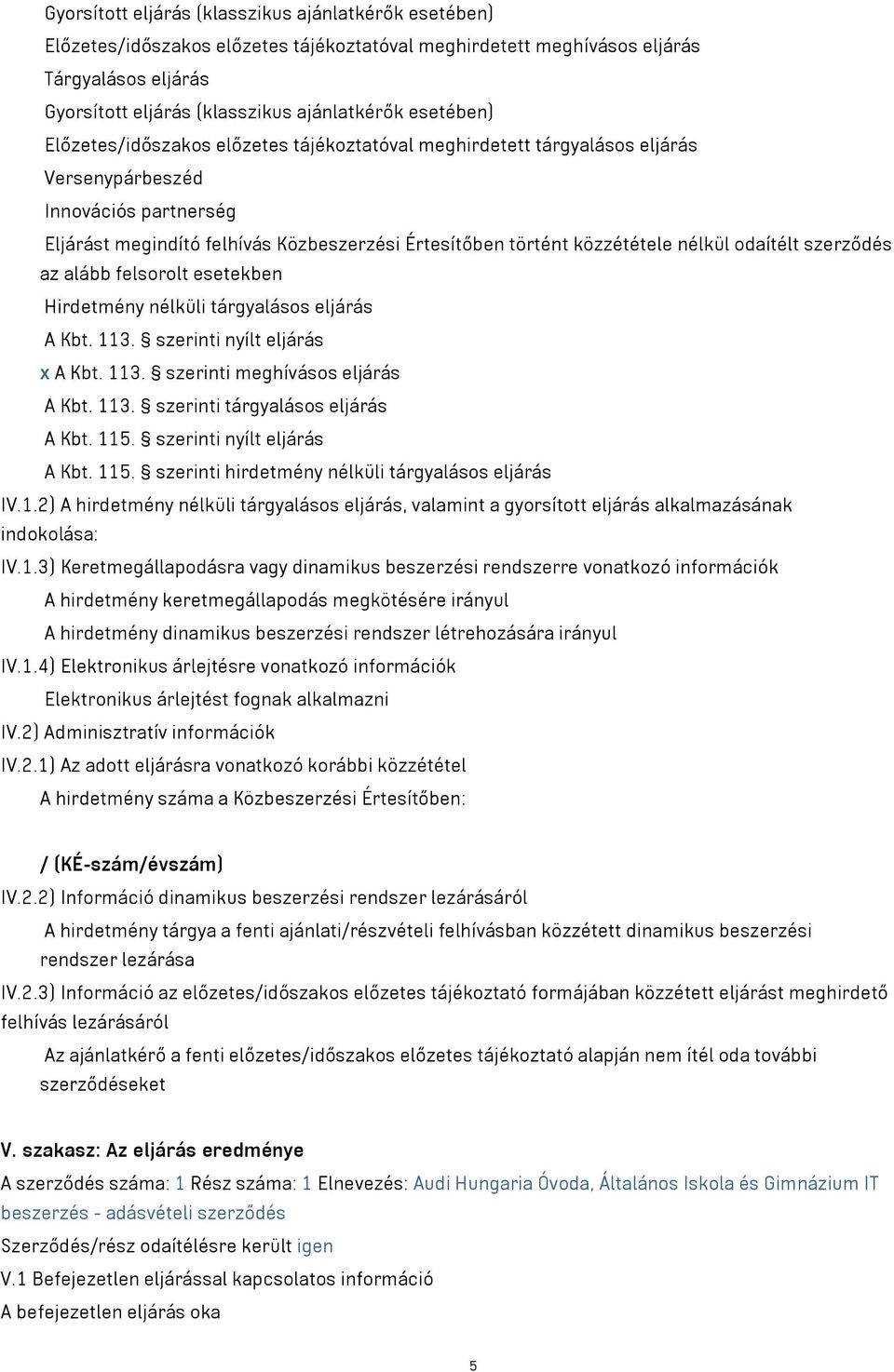 Gyorsított eljárás (klasszikus ajánlatkérők esetében)

Előzetes/időszakos előzetes tájékoztatóval meghirdetett meghívásos eljárás

Tárgyalásos eljárás

Gyorsított eljárás (klasszikus ajánlatkérők esetében)

Előzetes/időszakos előzetes tájékoztatóval meghirdetett tárgyalásos eljárás

Versenypárbeszéd

Innovációs partnerség

Eljárást megindító felhívás Közbeszerzési Értesítőben történt közzététele nélkül odaítélt szerződés az alább felsorolt esetekben

Hirdetmény nélküli tárgyalásos eljárás

A Kbt. 113. § szerinti nyílt eljárás

x A Kbt. 113. § szerinti meghívásos eljárás

A Kbt. 113. § szerinti tárgyalásos eljárás

A Kbt. 115. § szerinti nyílt eljárás

A Kbt. 115. § szerinti hirdetmény nélküli tárgyalásos eljárás

IV.1.2) A hirdetmény nélküli tárgyalásos eljárás, valamint a gyorsított eljárás alkalmazásának indokolása:

IV.1.3) Keretmegállapodásra vagy dinamikus beszerzési rendszerre vonatkozó információk

A hirdetmény keretmegállapodás megkötésére irányul

A hirdetmény dinamikus beszerzési rendszer létrehozására irányul

IV.1.4) Elektronikus árlejtésre vonatkozó információk

Elektronikus árlejtést fognak alkalmazni

IV.2) Adminisztratív információk

IV.2.1) Az adott eljárásra vonatkozó korábbi közzététel

A hirdetmény száma a Közbeszerzési Értesítőben:

/ (KÉ-szám/évszám)

IV.2.2) Információ dinamikus beszerzési rendszer lezárásáról

A hirdetmény tárgya a fenti ajánlati/részvételi felhívásban közzétett dinamikus beszerzési rendszer lezárása

IV.2.3) Információ az előzetes/időszakos előzetes tájékoztató formájában közzétett eljárást meghirdető felhívás lezárásáról

Az ajánlatkérő a fenti előzetes/időszakos előzetes tájékoztató alapján nem ítél oda további szerződéseket

V. szakasz: Az eljárás eredménye

A szerződés száma: 1 Rész száma: 1 Elnevezés: Audi Hungaria Óvoda, Általános Iskola és Gimnázium IT beszerzés - adásvételi szerződés

Szerződés/rész odaítélésre került igen

V.1 Befejezetlen eljárással kapcsolatos információ

A befejezetlen eljárás oka

5